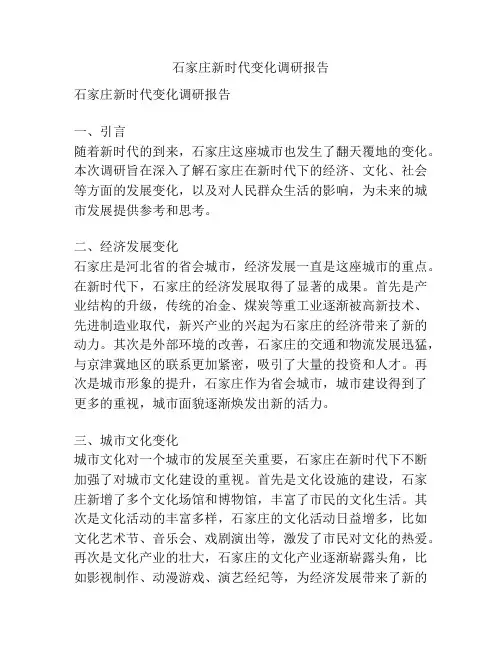 石家庄新时代变化调研报告

石家庄新时代变化调研报告

一、引言
随着新时代的到来，石家庄这座城市也发生了翻天覆地的变化。本次调研旨在深入了解石家庄在新时代下的经济、文化、社会等方面的发展变化，以及对人民群众生活的影响，为未来的城市发展提供参考和思考。

二、经济发展变化
石家庄是河北省的省会城市，经济发展一直是这座城市的重点。在新时代下，石家庄的经济发展取得了显著的成果。首先是产业结构的升级，传统的冶金、煤炭等重工业逐渐被高新技术、先进制造业取代，新兴产业的兴起为石家庄的经济带来了新的动力。其次是外部环境的改善，石家庄的交通和物流发展迅猛，与京津冀地区的联系更加紧密，吸引了大量的投资和人才。再次是城市形象的提升，石家庄作为省会城市，城市建设得到了更多的重视，城市面貌逐渐焕发出新的活力。

三、城市文化变化
城市文化对一个城市的发展至关重要，石家庄在新时代下不断加强了对城市文化建设的重视。首先是文化设施的建设，石家庄新增了多个文化场馆和博物馆，丰富了市民的文化生活。其次是文化活动的丰富多样，石家庄的文化活动日益增多，比如文化艺术节、音乐会、戏剧演出等，激发了市民对文化的热爱。再次是文化产业的壮大，石家庄的文化产业逐渐崭露头角，比如影视制作、动漫游戏、演艺经纪等，为经济发展带来了新的